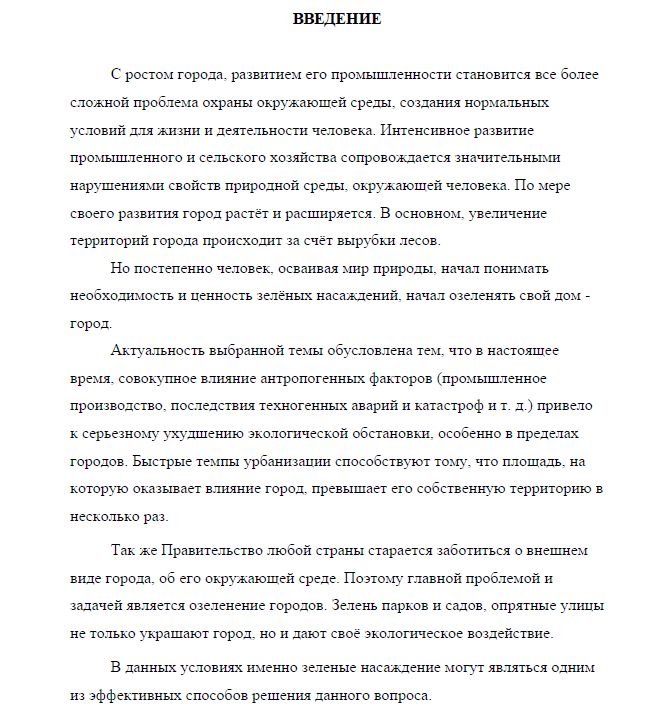 ВВЕДЕНИЕ

С ростом города, развитием его промышленности становится все более сложной проблема охраны окружающей среды, создания нормальных условий для жизни и деятельности человека. Интенсивное развитие промышленного и сельского хозяйства сопровождается значительными нарушениями свойств природной среды, окружающей человека. По мере своего развития город растёт и расширяется. В основном, увеличение территорий города происходит за счёт вырубки лесов.

Но постепенно человек, осваивая мир природы, начал понимать необходимость и ценность зелёных насаждений, начал озеленять свой дом - город.

Актуальность выбранной темы обусловлена тем, что в настоящее время, совокупное влияние антропогенных факторов (промышленное производство, последствия техногенных аварий и катастроф и т. д.) привело к серьезному ухудшению экологической обстановки, особенно в пределах городов. Быстрые темпы урбанизации способствуют тому, что площадь, на которую оказывает влияние город, превышает его собственную территорию в несколько раз.

Так же Правительство любой страны старается заботиться о внешнем виде города, об его окружающей среде. Поэтому главной проблемой и задачей является озеленение городов. Зелень парков и садов, опрятные улицы не только украшают город, но и дают своё экологическое воздействие.

В данных условиях именно зеленые насаждение могут являться одним из эффективных способов решения данного вопроса.